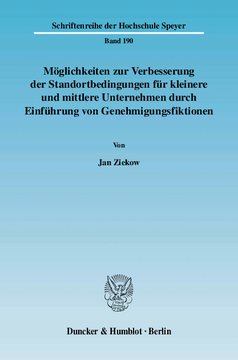 Schriftenreihe der Hochschule Speyer

Band 190

Möglichkeiten zur Verbesserung der Standortbedingungen für kleinere und mittlere Unternehmen durch Einführung von Genehmigungsfiktionen

Von

Jan Ziekow

Duncker & Humblot · Berlin